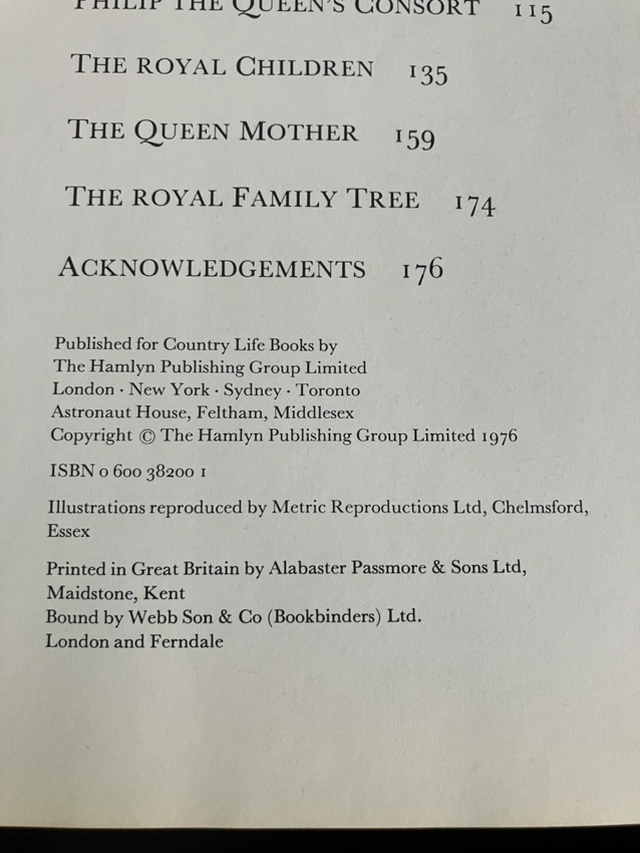 PHILIP THE QUEEN'S CONSORT 115

THE ROYAL CHILDREN 135

THE QUEEN MOTHER 159

THE ROYAL FAMILY TREE 174

ACKNOWLEDGEMENTS 176

Published for Country Life Books by
The Hamlyn Publishing Group Limited
London · New York · Sydney · Toronto
Astronaut House, Feltham, Middlesex
Copyright © The Hamlyn Publishing Group Limited 1976

ISBN 0 600 38200 1

Illustrations reproduced by Metric Reproductions Ltd, Chelmsford, Essex

Printed in Great Britain by Alabaster Passmore & Sons Ltd, Maidstone, Kent
Bound by Webb Son & Co (Bookbinders) Ltd.
London and Ferndale